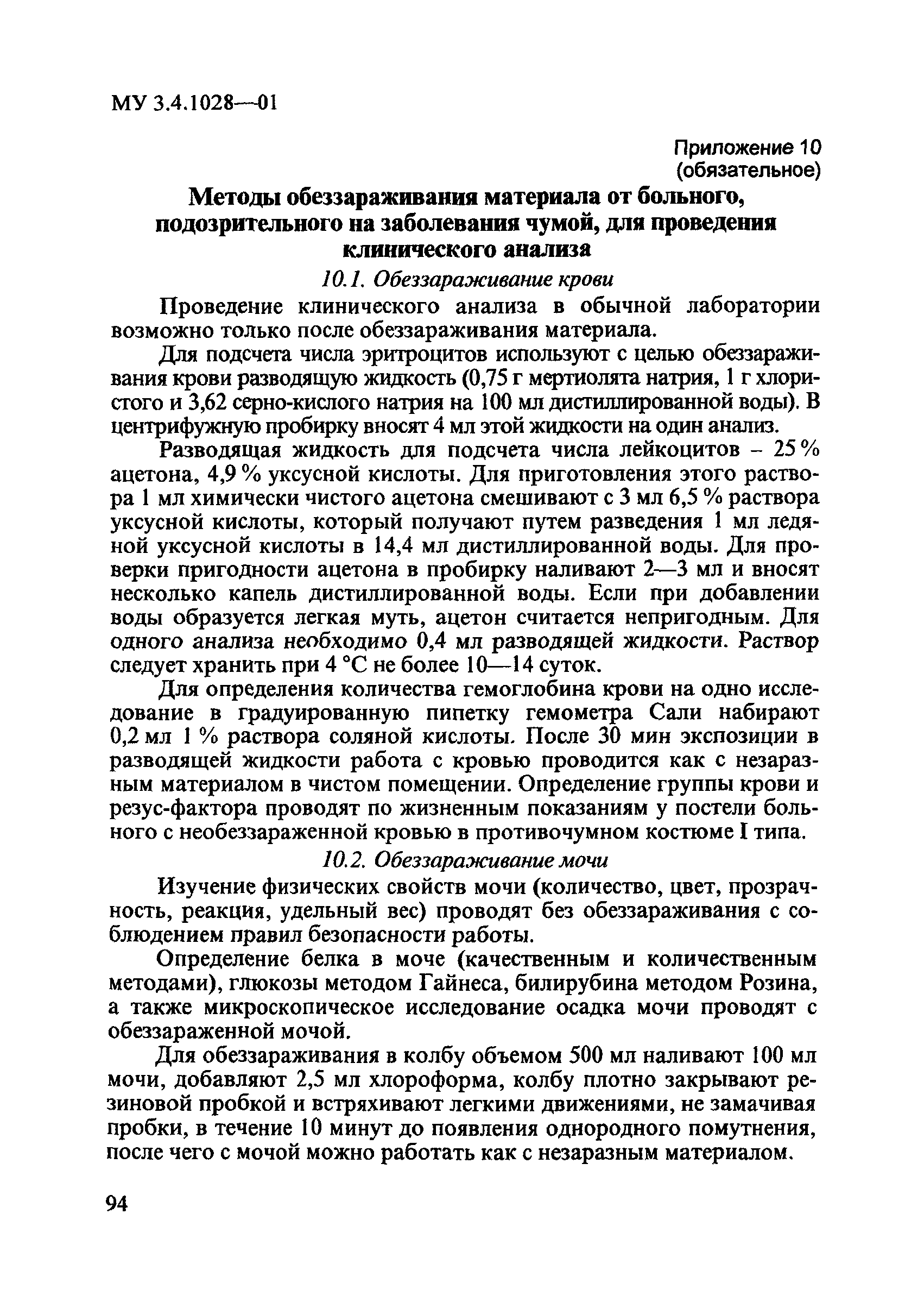 МУ 3.4.1028—01

Приложение 10
(обязательное)

Методы обеззараживания материала от больного, подозрительного на заболевания чумой, для проведения клинического анализа

10.1. Обеззараживание крови

Проведение клинического анализа в обычной лаборатории возможно только после обеззараживания материала.

Для подсчета числа эритроцитов используют с целью обеззараживания крови разводящую жидкость (0,75 г мертиолята натрия, 1 г хлористого и 3,62 серно-кислого натрия на 100 мл дистиллированной воды). В центрифужную пробирку вносят 4 мл этой жидкости на один анализ.

Разводящая жидкость для подсчета числа лейкоцитов – 25 % ацетона, 4,9 % уксусной кислоты. Для приготовления этого раствора 1 мл химически чистого ацетона смешивают с 3 мл 6,5 % раствора уксусной кислоты, который получают путем разведения 1 мл ледяной уксусной кислоты в 14,4 мл дистиллированной воды. Для проверки пригодности ацетона в пробирку наливают 2—3 мл и вносят несколько капель дистиллированной воды. Если при добавлении воды образуется легкая муть, ацетон считается непригодным. Для одного анализа необходимо 0,4 мл разводящей жидкости. Раствор следует хранить при 4 °С не более 10—14 суток.

Для определения количества гемоглобина крови на одно исследование в градуированную пипетку гемометра Сали набирают 0,2 мл 1 % раствора соляной кислоты. После 30 мин экспозиции в разводящей жидкости работа с кровью проводится как с незаразным материалом в чистом помещении. Определение группы крови и резус-фактора проводят по жизненным показаниям у постели больного с необеззараженной кровью в противочумном костюме I типа.

10.2. Обеззараживание мочи

Изучение физических свойств мочи (количество, цвет, прозрачность, реакция, удельный вес) проводят без обеззараживания с соблюдением правил безопасности работы.

Определение белка в моче (качественным и количественным методами), глюкозы методом Гайнеса, билирубина методом Розина, а также микроскопическое исследование осадка мочи проводят с обеззараженной мочой.

Для обеззараживания в колбу объемом 500 мл наливают 100 мл мочи, добавляют 2,5 мл хлороформа, колбу плотно закрывают резиновой пробкой и встряхивают легкими движениями, не замачивая пробки, в течение 10 минут до появления однородного помутнения, после чего с мочой можно работать как с незаразным материалом.

94